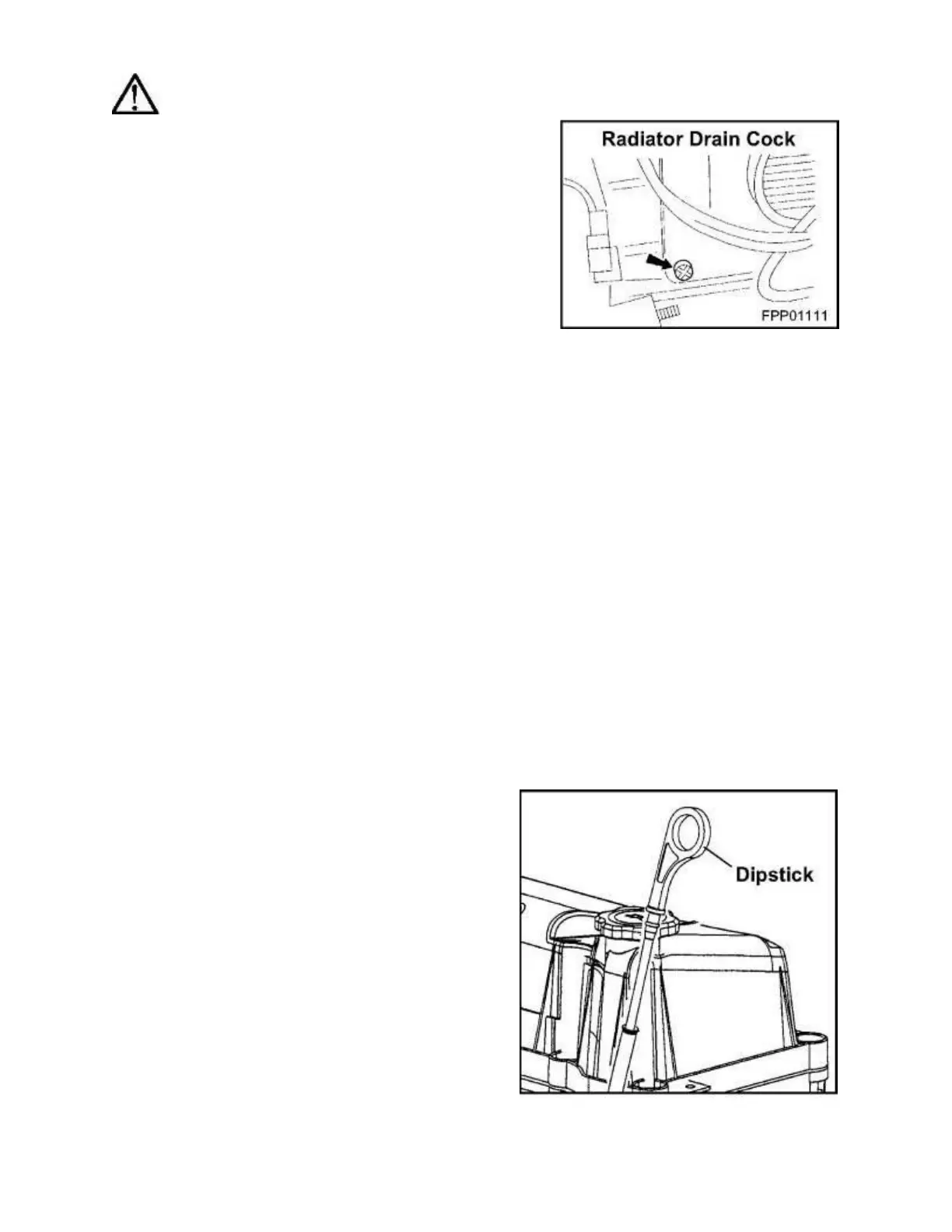 Radiator Drain Cock

FPP01111

Dipstick